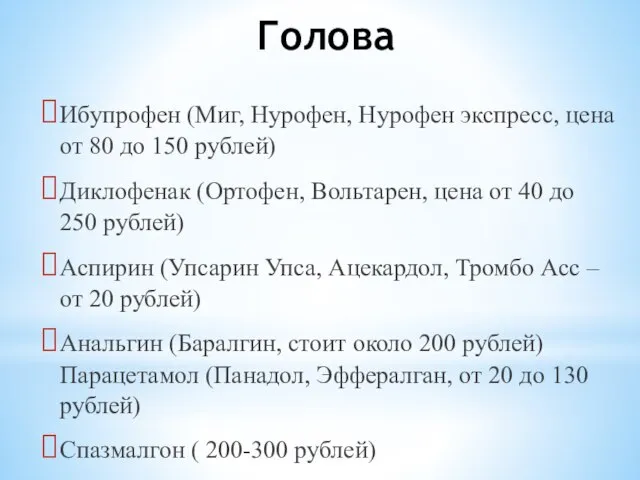 Голова

Ибупрофен (Миг, Нурофен, Нурофен экспресс, цена от 80 до 150 рублей)

Диклофенак (Ортофен, Вольтарен, цена от 40 до 250 рублей)

Аспирин (Упсарин Упса, Ацекардол, Тромбо Асс – от 20 рублей)

Анальгин (Баралгин, стоит около 200 рублей) Парацетамол (Панадол, Эффералган, от 20 до 130 рублей)

Спазмалгон ( 200-300 рублей)